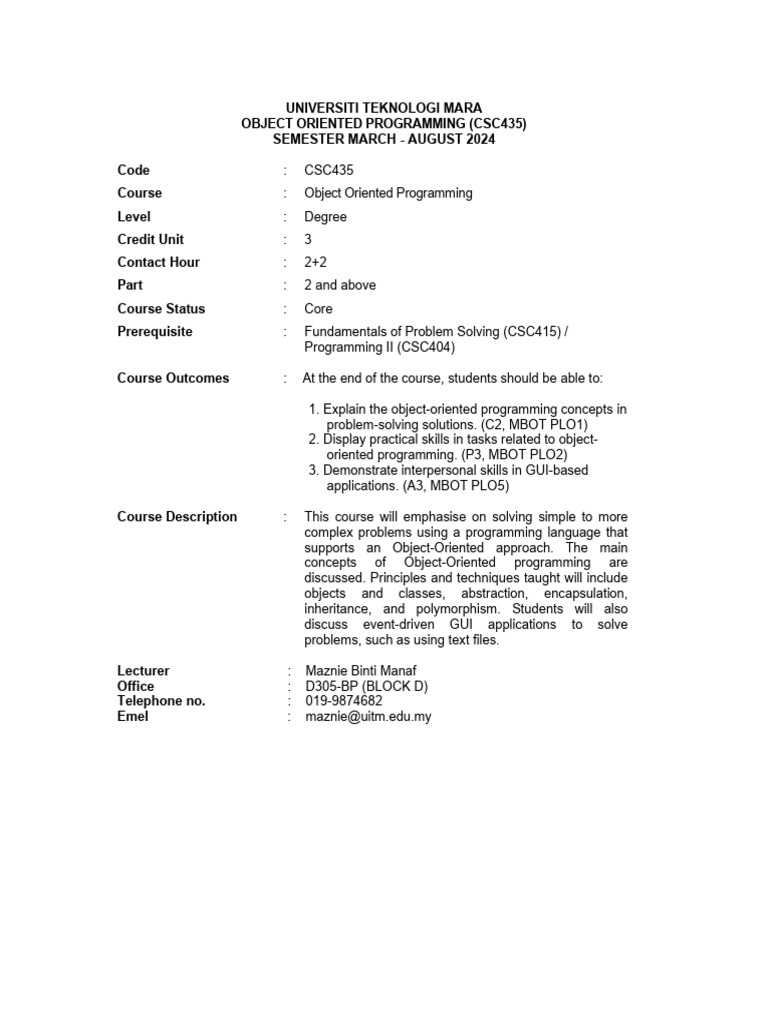 UNIVERSITI TEKNOLOGI MARA
OBJECT ORIENTED PROGRAMMING (CSC435)
SEMESTER MARCH - AUGUST 2024

Code : CSC435
Course : Object Oriented Programming
Level : Degree
Credit Unit : 3
Contact Hour : 2+2
Part : 2 and above
Course Status : Core
Prerequisite : Fundamentals of Problem Solving (CSC415) / Programming II (CSC404)

Course Outcomes : At the end of the course, students should be able to:

1. Explain the object-oriented programming concepts in problem-solving solutions. (C2, MBOT PLO1)
2. Display practical skills in tasks related to object-oriented programming. (P3, MBOT PLO2)
3. Demonstrate interpersonal skills in GUI-based applications. (A3, MBOT PLO5)

Course Description : This course will emphasise on solving simple to more complex problems using a programming language that supports an Object-Oriented approach. The main concepts of Object-Oriented programming are discussed. Principles and techniques taught will include objects and classes, abstraction, encapsulation, inheritance, and polymorphism. Students will also discuss event-driven GUI applications to solve problems, such as using text files.

Lecturer : Maznie Binti Manaf
Office : D305-BP (BLOCK D)
Telephone no. : 019-9874682
Emel : maznie@uitm.edu.my